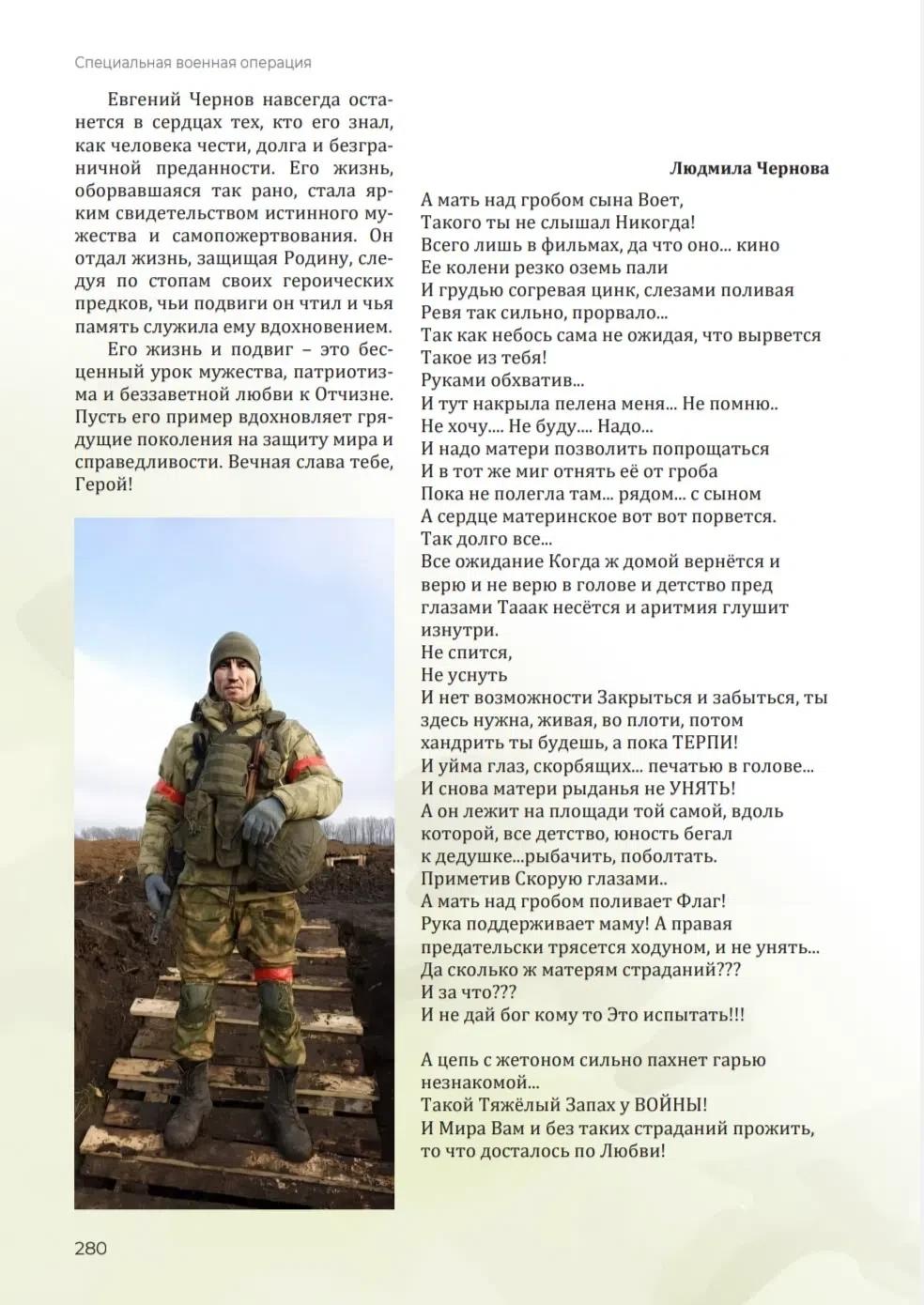 Специальная военная операция

Евгений Чернов навсегда останется в сердцах тех, кто его знал, как человека чести, долга и безграничной преданности. Его жизнь, оборвавшаяся так рано, стала ярким свидетельством истинного мужества и самопожертвования. Он отдал жизнь, защищая Родину, следуя по стопам своих героических предков, чьи подвиги он чтил и чья память служила ему вдохновением.

Его жизнь и подвиг – это бесценный урок мужества, патриотизма и беззаветной любви к Отчизне. Пусть его пример вдохновляет грядущие поколения на защиту мира и справедливости. Вечная слава тебе, Герой!

Людмила Чернова

А мать над гробом сына Воет,
Такого ты не слышал Никогда!
Всего лишь в фильмах, да что оно... кино
Ее колени резко оземь пали
И грудью согревая цинк, слезами поливая
Ревя так сильно, прорвало...
Так как небось сама не ожидая, что вырвется
Такое из тебя!
Руками обхватив...
И тут накрыла пелена меня... Не помню..
Не хочу.... Не буду.... Надо...
И надо матери позволить попрощаться
И в тот же миг отнять её от гроба
Пока не полегла там... рядом... с сыном
А сердце материнское вот вот порвется.
Так долго все...
Все ожидание Когда ж домой вернётся и верю и не верю в голове и детство пред глазами Тааак несётся и аритмия глушит изнутри.
Не спится,
Не уснуть
И нет возможности Закрыться и забыться, ты здесь нужна, живая, во плоти, потом хандрить ты будешь, а пока ТЕРПИ!
И уйма глаз, скорбящих... печатью в голове...
И снова матери рыданья не УНЯТЬ!
А он лежит на площади той самой, вдоль которой, все детство, юность бегал к дедушке...рыбачить, поболтать.
Приметив Скорую глазами..
А мать над гробом поливает Флаг!
Рука поддерживает маму! А правая предательски трясется ходуном, и не унять...
Да сколько ж матерям страданий???
И за что???
И не дай бог кому то Это испытать!!!

А цепь с жетоном сильно пахнет гарью незнакомой...
Такой Тяжёлый Запах у ВОЙНЫ!
И Мира Вам и без таких страданий прожить, то что досталось по Любви!

280